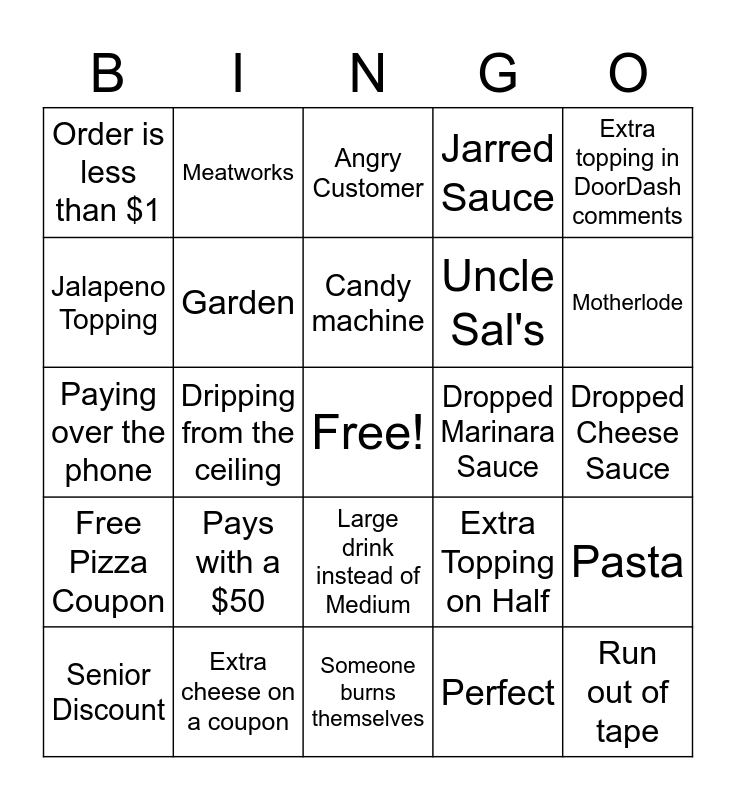 | B | I | N | G | O |
|---|---|---|---|---|
| Order is less than \$1 | Meatworks | Angry Customer | Jarred Sauce | Extra topping in DoorDash comments |
| Jalapeno Topping | Garden | Candy machine | Uncle Sal's | Motherlode |
| Paying over the phone | Dripping from the ceiling | Free! | Dropped Marinara Sauce | Dropped Cheese Sauce |
| Free Pizza Coupon | Pays with a \$50 | Large drink instead of Medium | Extra Topping on Half | Pasta |
| Senior Discount | Extra cheese on a coupon | Someone burns themselves | Perfect | Run out of tape |